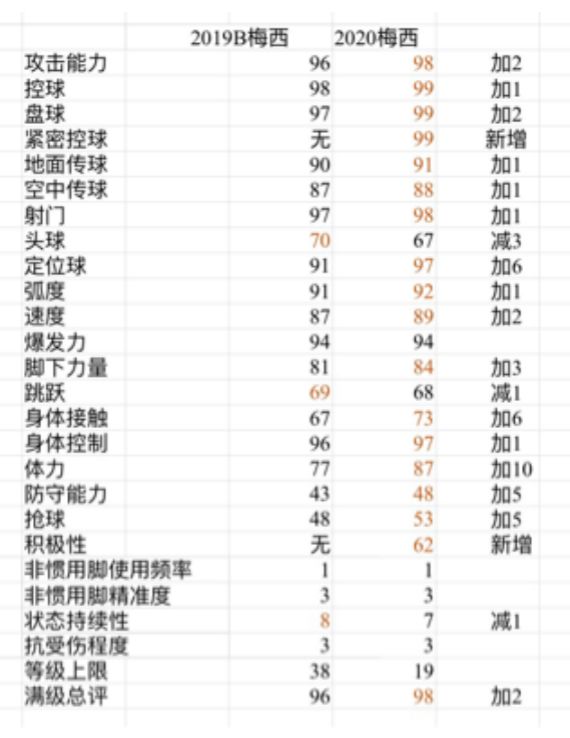 |  | 2019B梅西 | 2020梅西 |  |
|---|---|---|---|
| 攻击能力 | 96 | 98 | 加2 |
| 控球 | 98 | 99 | 加1 |
| 盘球 | 97 | 99 | 加2 |
| 紧密控球 | 无 | 99 | 新增 |
| 地面传球 | 90 | 91 | 加1 |
| 空中传球 | 87 | 88 | 加1 |
| 射门 | 97 | 98 | 加1 |
| 头球 | 70 | 67 | 减3 |
| 定位球 | 91 | 97 | 加6 |
| 弧度 | 91 | 92 | 加1 |
| 速度 | 87 | 89 | 加2 |
| 爆发力 | 94 | 94 |  |
| 脚下力量 | 81 | 84 | 加3 |
| 跳跃 | 69 | 68 | 减1 |
| 身体接触 | 67 | 73 | 加6 |
| 身体控制 | 96 | 97 | 加1 |
| 体力 | 77 | 87 | 加10 |
| 防守能力 | 43 | 48 | 加5 |
| 抢球 | 48 | 53 | 加5 |
| 积极性 | 无 | 62 | 新增 |
| 非惯用脚使用频率 | 1 | 1 |  |
| 非惯用脚精准度 | 3 | 3 |  |
| 状态持续性 | 8 | 7 | 减1 |
| 抗受伤程度 | 3 | 3 |  |
| 等级上限 | 38 | 19 |  |
| 满级总评 | 96 | 98 | 加2 |